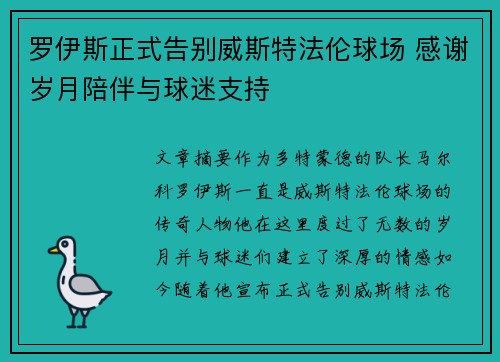 罗伊斯正式告别威斯特法伦球场 感谢岁月陪伴与球迷支持

文章摘要作为多特蒙德的队长马尔科罗伊斯一直是威斯特法伦球场的传奇人物他在这里度过了无数的岁月并与球迷们建立了深厚的情感如今随着他宣布正式告别威斯特法伦